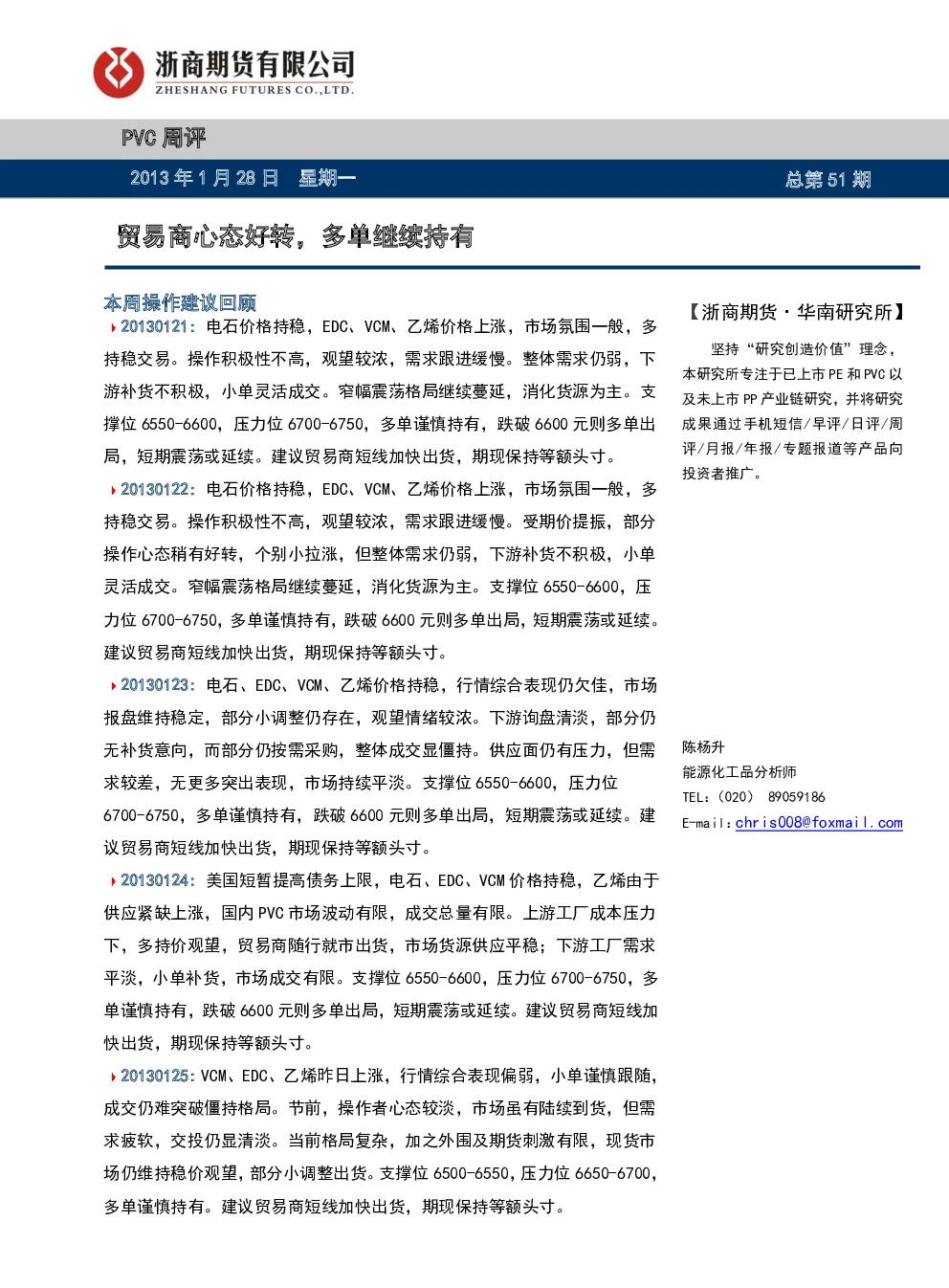 浙商期货有限公司
ZHESHANG FUTURES CO.,LTD.

PVC 周评

2013 年 1 月 28 日 星期一

总第 51 期

贸易商心态好转，多单继续持有

本周操作建议回顾

20130121：电石价格持稳，EDC、VCM、乙烯价格上涨，市场氛围一般，多持稳交易。操作积极性不高，观望较浓，需求跟进缓慢。整体需求仍弱，下游补货不积极，小单灵活成交。窄幅震荡格局继续蔓延，消化货源为主。支撑位 6550-6600，压力位 6700-6750，多单谨慎持有，跌破 6600 元则多单出局，短期震荡或延续。建议贸易商短线加快出货，期现保持等额头寸。

20130122：电石价格持稳，EDC、VCM、乙烯价格上涨，市场氛围一般，多持稳交易。操作积极性不高，观望较浓，需求跟进缓慢。受期价提振，部分操作心态稍有好转，个别小拉涨，但整体需求仍弱，下游补货不积极，小单灵活成交。窄幅震荡格局继续蔓延，消化货源为主。支撑位 6550-6600，压力位 6700-6750，多单谨慎持有，跌破 6600 元则多单出局，短期震荡或延续。建议贸易商短线加快出货，期现保持等额头寸。

20130123：电石、EDC、VCM、乙烯价格持稳，行情综合表现仍欠佳，市场报盘维持稳定，部分小调整仍存在，观望情绪较浓。下游询盘清淡，部分仍无补货意向，而部分仍按需采购，整体成交显僵持。供应面仍有压力，但需求较差，无更多突出表现，市场持续平淡。支撑位 6550-6600，压力位 6700-6750，多单谨慎持有，跌破 6600 元则多单出局，短期震荡或延续。建议贸易商短线加快出货，期现保持等额头寸。

20130124：美国短暂提高债务上限，电石、EDC、VCM 价格持稳，乙烯由于供应紧缺上涨，国内 PVC 市场波动有限，成交总量有限。上游工厂成本压力下，多持价观望，贸易商随行就市出货，市场货源供应平稳；下游工厂需求平淡，小单补货，市场成交有限。支撑位 6550-6600，压力位 6700-6750，多单谨慎持有，跌破 6600 元则多单出局，短期震荡或延续。建议贸易商短线加快出货，期现保持等额头寸。

20130125：VCM、EDC、乙烯昨日上涨，行情综合表现偏弱，小单谨慎跟随，成交仍难突破僵持格局。节前，操作者心态较淡，市场虽有陆续到货，但需求疲软，交投仍显清淡。当前格局复杂，加之外围及期货刺激有限，现货市场仍维持稳价观望，部分小调整出货。支撑位 6500-6550，压力位 6650-6700，多单谨慎持有。建议贸易商短线加快出货，期现保持等额头寸。

【浙商期货·华南研究所】

坚持“研究创造价值”理念，本研究所专注于已上市 PE 和 PVC 以及未上市 PP 产业链研究，并将研究成果通过手机短信/早评/日评/周评/月报/年报/专题报道等产品向投资者推广。

陈杨升
能源化工品分析师
TEL：（020） 89059186
E-mail：chris008@foxmail.com